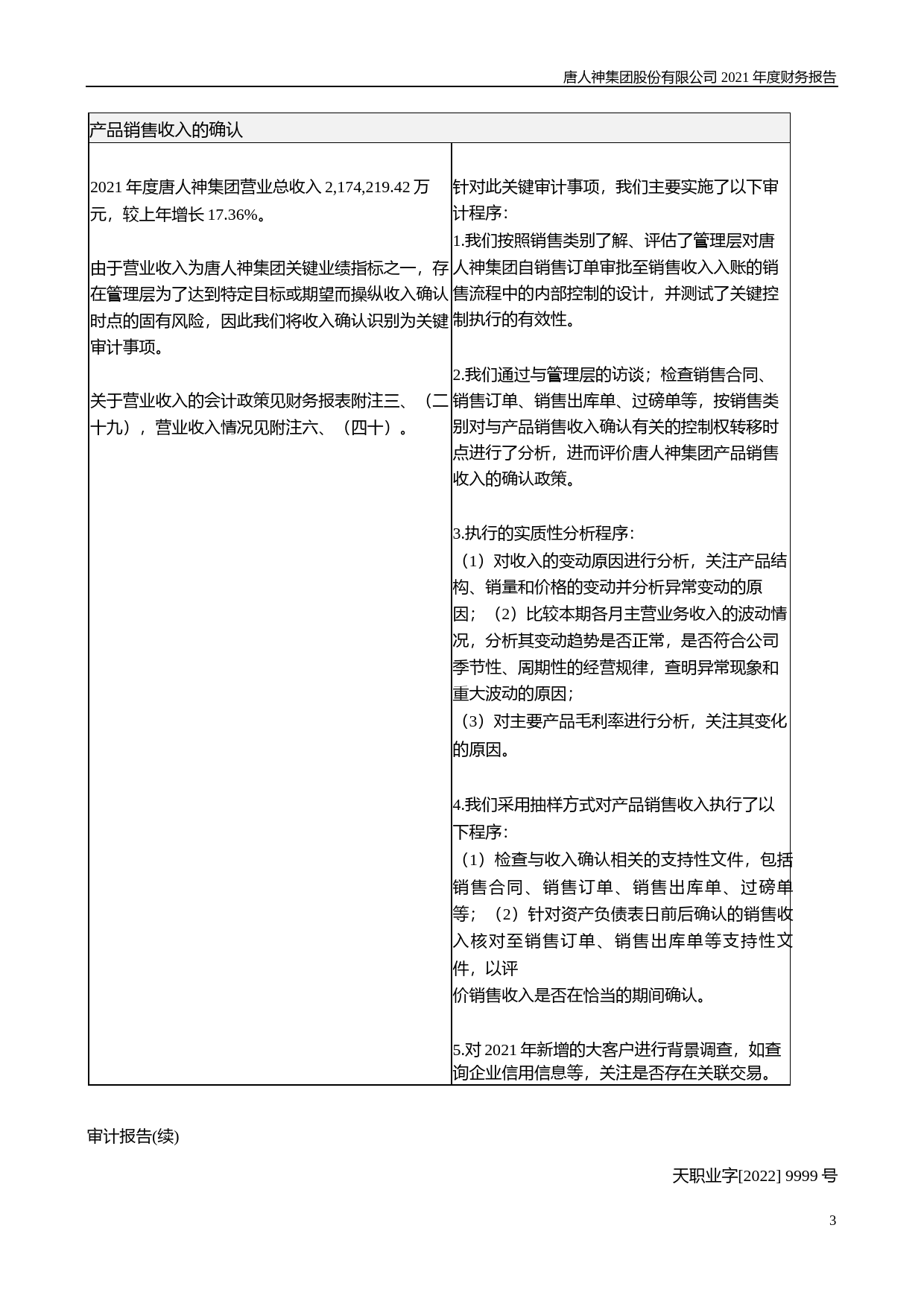 唐人神集团股份有限公司 2021 年度财务报告

| 产品销售收入的确认 | |
|---|---|
| 2021 年度唐人神集团营业总收入 2,174,219.42 万元，较上年增长 17.36%。<br><br>由于营业收入为唐人神集团关键业绩指标之一，存在管理层为了达到特定目标或期望而操纵收入确认时点的固有风险，因此我们将收入确认识别为关键审计事项。<br><br>关于营业收入的会计政策见财务报表附注三、（二十九），营业收入情况见附注六、（四十）。 | 针对此关键审计事项，我们主要实施了以下审计程序：<br>1.我们按照销售类别了解、评估了管理层对唐人神集团自销售订单审批至销售收入入账的销售流程中的内部控制的设计，并测试了关键控制执行的有效性。<br><br>2.我们通过与管理层的访谈；检查销售合同、销售订单、销售出库单、过磅单等，按销售类别对与产品销售收入确认有关的控制权转移时点进行了分析，进而评价唐人神集团产品销售收入的确认政策。<br><br>3.执行的实质性分析程序：<br>（1）对收入的变动原因进行分析，关注产品结构、销量和价格的变动并分析异常变动的原因；（2）比较本期各月主营业务收入的波动情况，分析其变动趋势是否正常，是否符合公司季节性、周期性的经营规律，查明异常现象和重大波动的原因；<br>（3）对主要产品毛利率进行分析，关注其变化的原因。<br><br>4.我们采用抽样方式对产品销售收入执行了以下程序：<br>（1）检查与收入确认相关的支持性文件，包括销售合同、销售订单、销售出库单、过磅单等；（2）针对资产负债表日前后确认的销售收入核对至销售订单、销售出库单等支持性文件，以评<br>价销售收入是否在恰当的期间确认。<br><br>5.对 2021 年新增的大客户进行背景调查，如查询企业信用信息等，关注是否存在关联交易。 |

审计报告(续)

天职业字[2022] 9999 号

3